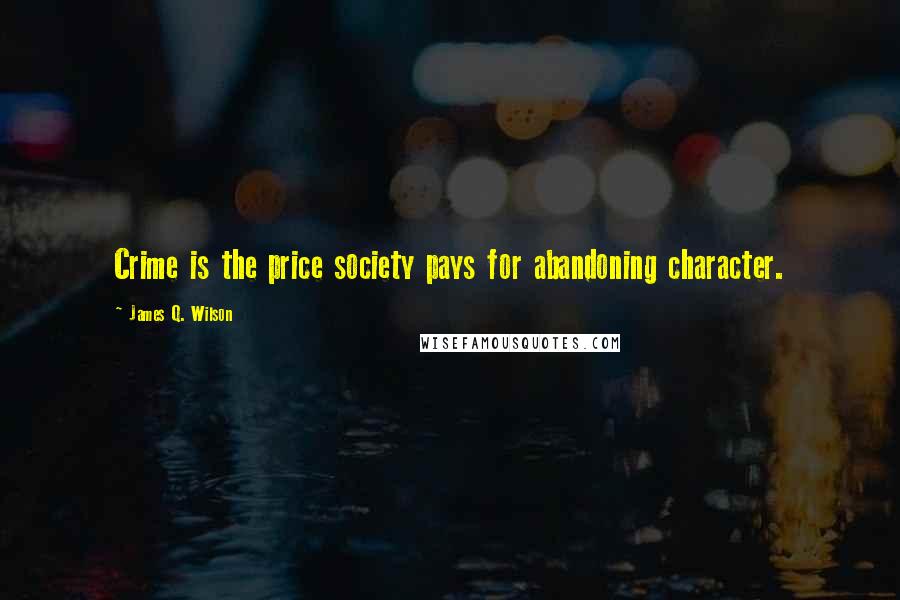 Crime is the price society pays for abandoning character.

~ James Q. Wilson

WISEFAMOUSQUOTES.COM